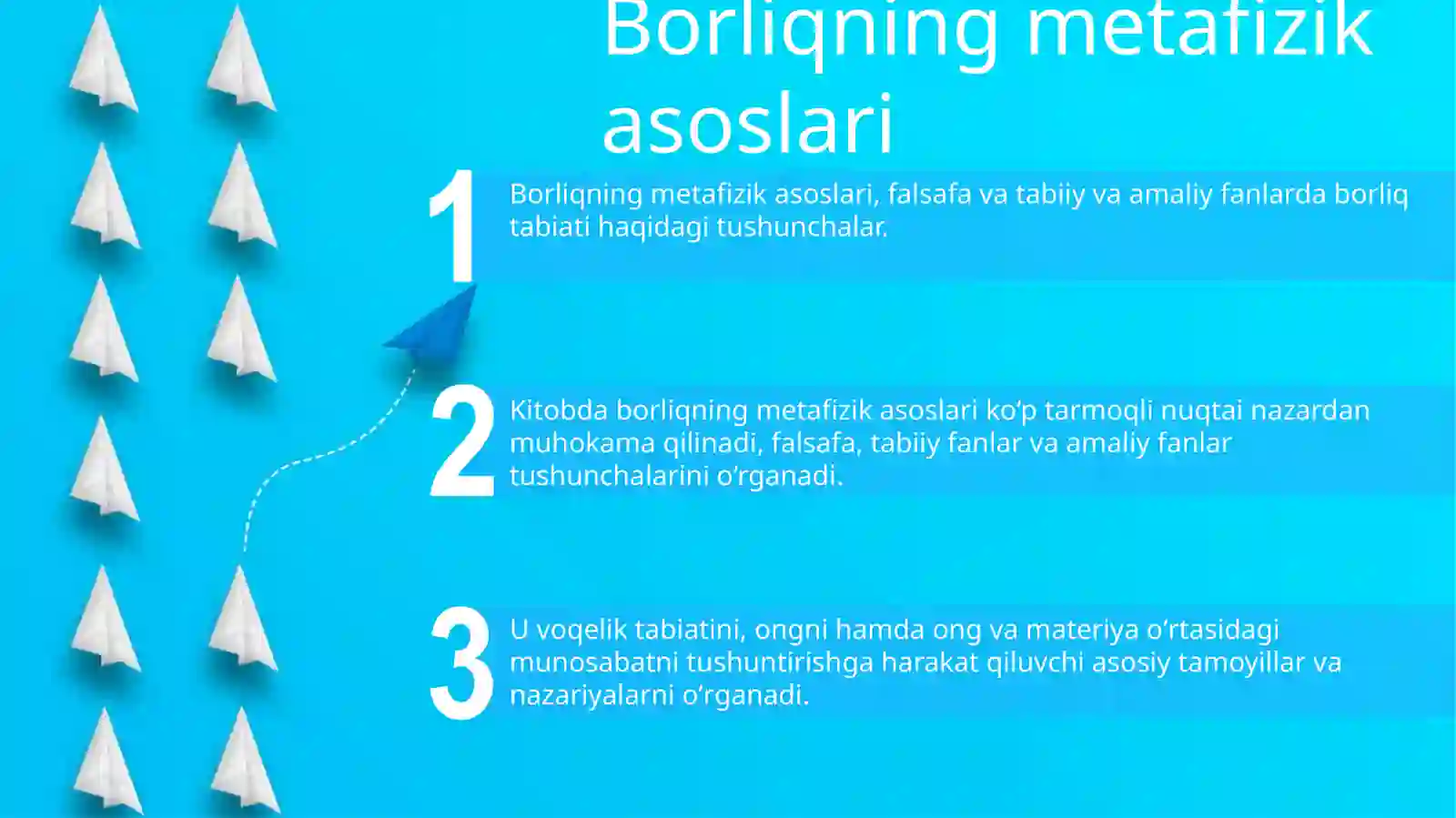 Borliqning metafizik asoslari

1
Borliqning metafizik asoslari, falsafa va tabiiy va amaliy fanlarda borliq tabiati haqidagi tushunchalar.

2
Kitobda borliqning metafizik asoslari ko‘p tarmoqli nuqtai nazardan muhokama qilinadi, falsafa, tabiiy fanlar va amaliy fanlar tushunchalarini o‘rganadi.

3
U voqelik tabiatini, ongni hamda ong va materiya o‘rtasidagi munosabatni tushuntirishga harakat qiluvchi asosiy tamoyillar va nazariyalarni o‘rganadi.